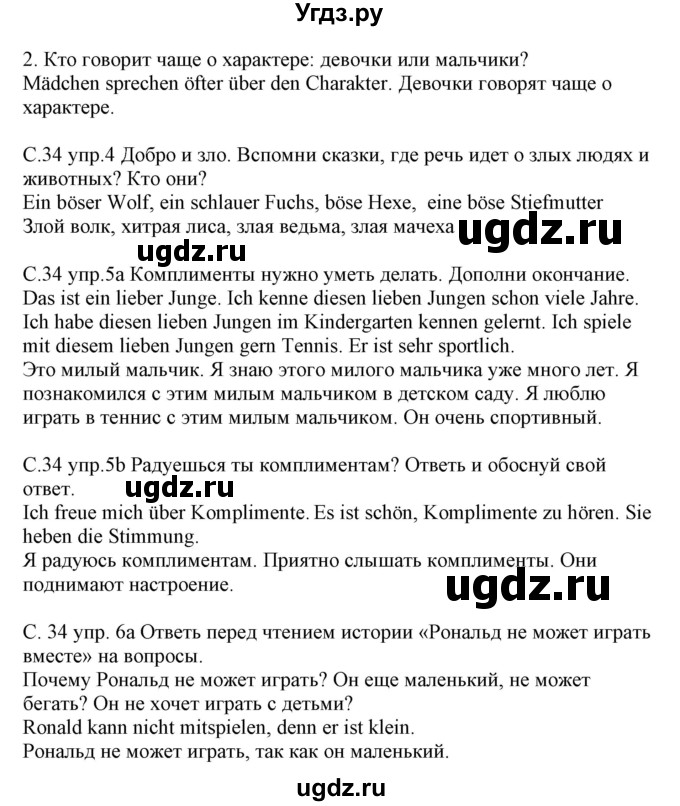 Угдз.ру

2. Кто говорит чаще о характере: девочки или мальчики?
Mädchen sprechen öfter über den Charakter. Девочки говорят чаще о характере.

С.34 упр.4 Добро и зло. Вспомни сказки, где речь идет о злых людях и животных? Кто они?
Ein böser Wolf, ein schlauer Fuchs, böse Hexe, eine böse Stiefmutter
Злой волк, хитрая лиса, злая ведьма, злая мачеха ugdz.ru

ugdz.ru

С.34 упр.5а Комплименты нужно уметь делать. Дополни окончание.
Das ist ein lieber Junge. Ich kenne diesen lieben Jungen schon viele Jahre. Ich habe diesen lieben Jungen im Kindergarten kennen gelernt. Ich spiele mit diesem lieben Jungen gern Tennis. Er ist sehr sportlich.
Это милый мальчик. Я знаю этого милого мальчика уже много лет. Я познакомился с этим милым мальчиком в детском саду. Я люблю играть в теннис с этим милым мальчиком. Он очень спортивный.

С.34 упр.5b Радуешься ты комплиментам? Ответь и обоснуй свой ответ. ugdz.ru
Ich freue mich über Komplimente. Es ist schön, Komplimente zu hören. Sie heben die Stimmung.
Я радуюсь комплиментам. Приятно слышать комплименты. Они поднимают настроение. ugdz.ru

С. 34 упр. 6а Ответь перед чтением истории «Рональд не может играть вместе» на вопросы.
Почему Рональд не может играть? Он еще маленький, не может бегать? Он не хочет играть с детьми?
Ronald kann nicht mitspielen, denn er ist klein.
Рональд не может играть, так как он маленький.

ugdz.ru